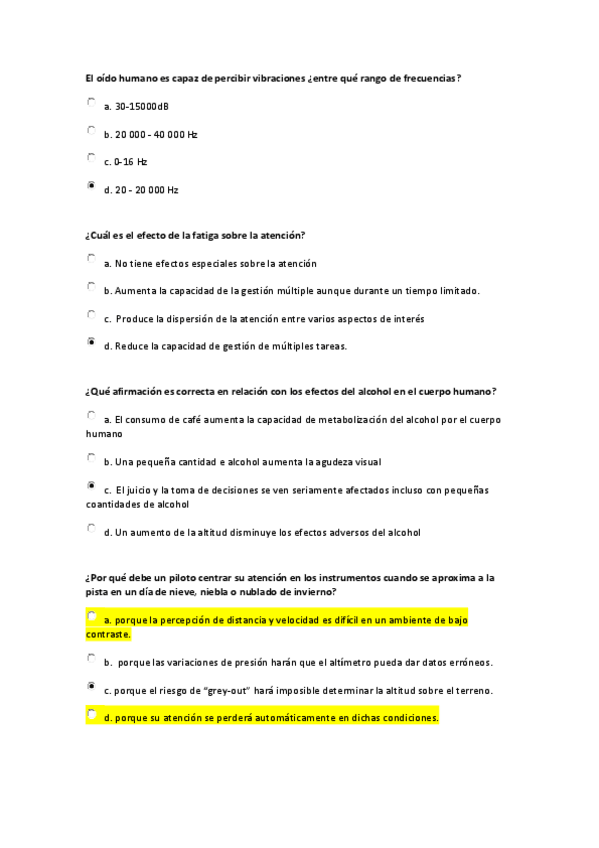 El oído humano es capaz de percibir vibraciones ¿entre qué rango de frecuencias?

a. 30-15000dB

b. 20 000 - 40 000 Hz

c. 0-16 Hz

d. 20 - 20 000 Hz

¿Cuál es el efecto de la fatiga sobre la atención?

a. No tiene efectos especiales sobre la atención

b. Aumenta la capacidad de la gestión múltiple aunque durante un tiempo limitado.

c. Produce la dispersión de la atención entre varios aspectos de interés

d. Reduce la capacidad de gestión de múltiples tareas.

¿Qué afirmación es correcta en relación con los efectos del alcohol en el cuerpo humano?

a. El consumo de café aumenta la capacidad de metabolización del alcohol por el cuerpo humano

b. Una pequeña cantidad e alcohol aumenta la agudeza visual

c. El juicio y la toma de decisiones se ven seriamente afectados incluso con pequeñas coantidades de alcohol

d. Un aumento de la altitud disminuye los efectos adversos del alcohol

¿Por qué debe un piloto centrar su atención en los instrumentos cuando se aproxima a la pista en un día de nieve, niebla o nublado de invierno?

a. porque la percepción de distancia y velocidad es difícil en un ambiente de bajo contraste.

b. porque las variaciones de presión harán que el altímetro pueda dar datos erróneos.

c. porque el riesgo de "grey-out" hará imposible determinar la altitud sobre el terreno.

d. porque su atención se perderá automáticamente en dichas condiciones.